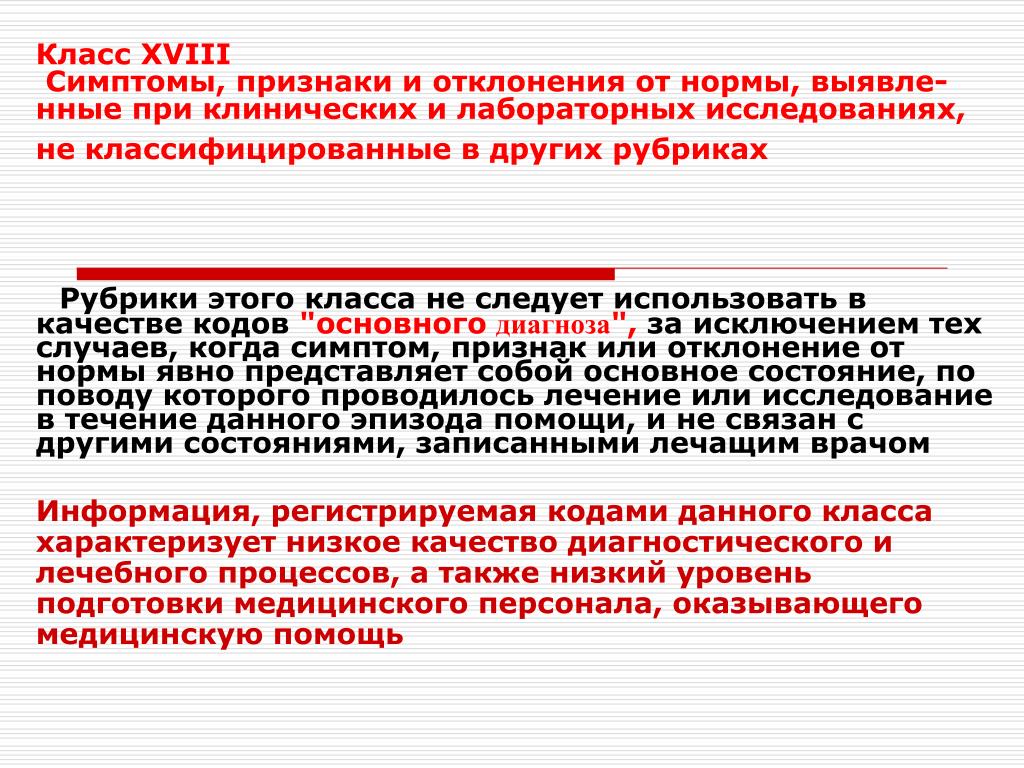 Класс XVIII
Симптомы, признаки и отклонения от нормы, выявленные при клинических и лабораторных исследованиях, не классифицированные в других рубриках

Рубрики этого класса не следует использовать в качестве кодов "основного диагноза", за исключением тех случаев, когда симптом, признак или отклонение от нормы явно представляет собой основное состояние, по поводу которого проводилось лечение или исследование в течение данного эпизода помощи, и не связан с другими состояниями, записанными лечащим врачом

Информация, регистрируемая кодами данного класса характеризует низкое качество диагностического и лечебного процессов, а также низкий уровень подготовки медицинского персонала, оказывающего медицинскую помощь